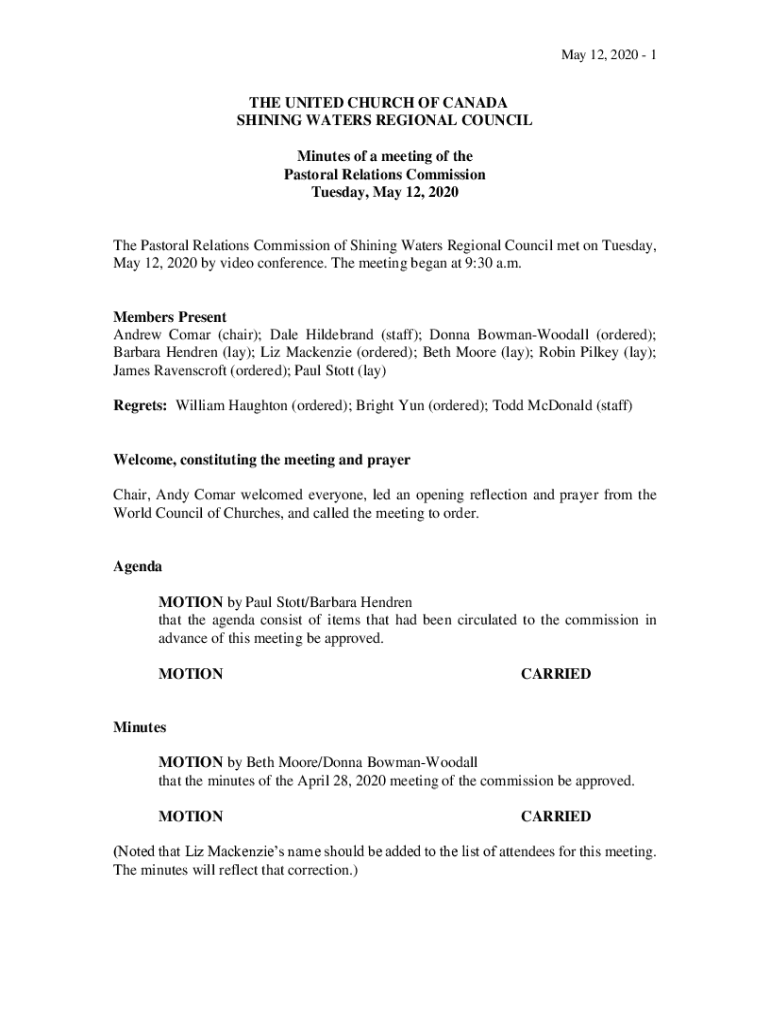 May 12, 2020 - 1

THE UNITED CHURCH OF CANADA
SHINING WATERS REGIONAL COUNCIL

Minutes of a meeting of the
Pastoral Relations Commission
Tuesday, May 12, 2020

The Pastoral Relations Commission of Shining Waters Regional Council met on Tuesday, May 12, 2020 by video conference. The meeting began at 9:30 a.m.

Members Present
Andrew Comar (chair); Dale Hildebrand (staff); Donna Bowman-Woodall (ordered); Barbara Hendren (lay); Liz Mackenzie (ordered); Beth Moore (lay); Robin Pilkey (lay); James Ravenscroft (ordered); Paul Stott (lay)

Regrets: William Haughton (ordered); Bright Yun (ordered); Todd McDonald (staff)

Welcome, constituting the meeting and prayer

Chair, Andy Comar welcomed everyone, led an opening reflection and prayer from the World Council of Churches, and called the meeting to order.

Agenda

MOTION by Paul Stott/Barbara Hendren
that the agenda consist of items that had been circulated to the commission in advance of this meeting be approved.

MOTION CARRIED

Minutes

MOTION by Beth Moore/Donna Bowman-Woodall
that the minutes of the April 28, 2020 meeting of the commission be approved.

MOTION CARRIED

(Noted that Liz Mackenzie's name should be added to the list of attendees for this meeting. The minutes will reflect that correction.)